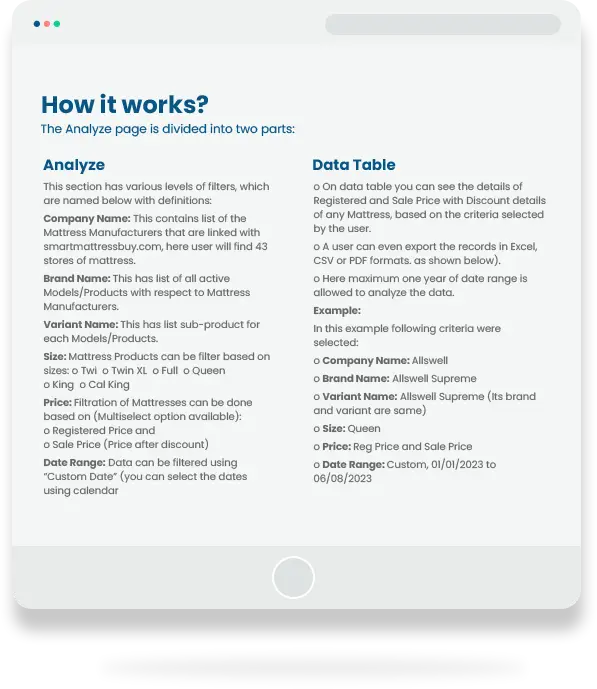 How it works?
The Analyze page is divided into two parts:

Analyze

This section has various levels of filters, which are named below with definitions:

Company Name: This contains list of the Mattress Manufacturers that are linked with smartmattressbuy.com, here user will find 43 stores of mattress.

Brand Name: This has list of all active Models/Products with respect to Mattress Manufacturers.

Variant Name: This has list sub-product for each Models/Products.

Size: Mattress Products can be filter based on sizes: o Twi o Twin XL o Full o Queen o King o Cal King

Price: Filtration of Mattresses can be done based on (Multiselect option available):
o Registered Price and
o Sale Price (Price after discount)

Date Range: Data can be filtered using "Custom Date" (you can select the dates using calendar

Data Table

o On data table you can see the details of Registered and Sale Price with Discount details of any Mattress, based on the criteria selected by the user.

o A user can even export the records in Excel, CSV or PDF formats. as shown below).

o Here maximum one year of date range is allowed to analyze the data.

Example:

In this example following criteria were selected:

o Company Name: Allswell

o Brand Name: Allswell Supreme

o Variant Name: Allswell Supreme (Its brand and variant are same)

o Size: Queen

o Price: Reg Price and Sale Price

o Date Range: Custom, 01/01/2023 to 06/08/2023